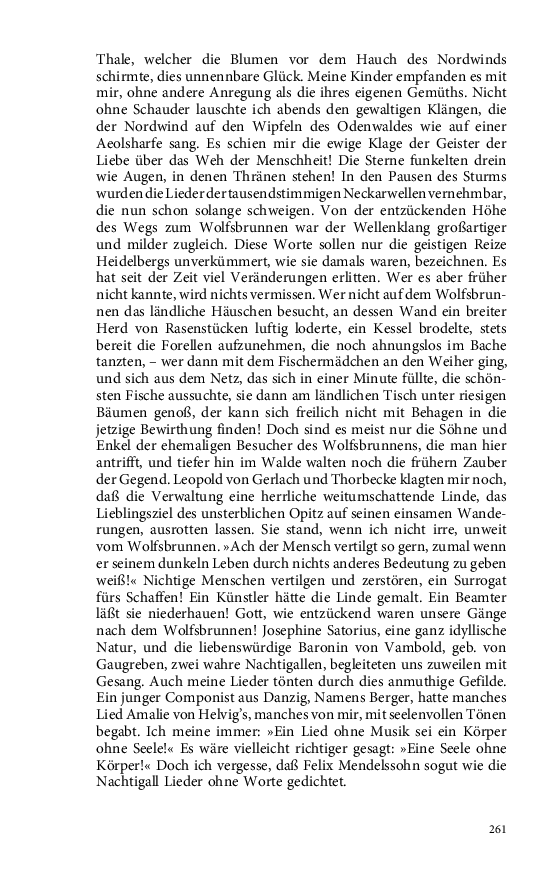 Thale, welcher die Blumen vor dem Hauch des Nordwinds schirmte, dies unnennbare Glück. Meine Kinder empfanden es mit mir, ohne andere Anregung als die ihres eigenen Gemüths. Nicht ohne Schauder lauschte ich abends den gewaltigen Klängen, die der Nordwind auf den Wipfeln des Odenwaldes wie auf einer Aeolsharfe sang. Es schien mir die ewige Klage der Geister der Liebe über das Weh der Menschheit! Die Sterne funkelten drein wie Augen, in denen Thränen stehen! In den Pausen des Sturms wurden die Lieder der tausendstimmigen Neckarwellen vernehmbar, die nun schon solange schweigen. Von der entzückenden Höhe des Wegs zum Wolfsbrunnen war der Wellenklang großartiger und milder zugleich. Diese Worte sollen nur die geistigen Reize Heidelbergs unverkümmert, wie sie damals waren, bezeichnen. Es hat seit der Zeit viel Veränderungen erlitten. Wer es aber früher nicht kannte, wird nichts vermissen. Wer nicht auf dem Wolfsbrunnen das ländliche Häuschen besucht, an dessen Wand ein breiter Herd von Rasenstücken luftig loderte, ein Kessel brodelte, stets bereit die Forellen aufzunehmen, die noch ahnungslos im Bache tanzten, – wer dann mit dem Fischermädchen an den Weiher ging, und sich aus dem Netz, das sich in einer Minute füllte, die schönsten Fische aussuchte, sie dann am ländlichen Tisch unter riesigen Bäumen genoß, der kann sich freilich nicht mit Behagen in die jetzige Bewirthung finden! Doch sind es meist nur die Söhne und Enkel der ehemaligen Besucher des Wolfsbrunnens, die man hier antrifft, und tiefer hin im Walde walten noch die frühern Zauber der Gegend. Leopold von Gerlach und Thorbecke klagten mir noch, daß die Verwaltung eine herrliche weitumschattende Linde, das Lieblingsziel des unsterblichen Opitz auf seinen einsamen Wanderungen, ausrotten lassen. Sie stand, wenn ich nicht irre, unweit vom Wolfsbrunnen. »Ach der Mensch vertilgt so gern, zumal wenn er seinem dunkeln Leben durch nichts anderes Bedeutung zu geben weiß!« Nichtige Menschen vertilgen und zerstören, ein Surrogat fürs Schaffen! Ein Künstler hätte die Linde gemalt. Ein Beamter läßt sie niederhauen! Gott, wie entzückend waren unsere Gänge nach dem Wolfsbrunnen! Josephine Satorius, eine ganz idyllische Natur, und die liebenswürdige Baronin von Vambold, geb. von Gaugreben, zwei wahre Nachtigallen, begleiteten uns zuweilen mit Gesang. Auch meine Lieder tönten durch dies anmuthige Gefilde. Ein junger Componist aus Danzig, Namens Berger, hatte manches Lied Amalie von Helvig's, manches von mir, mit seelenvollen Tönen begabt. Ich meine immer: »Ein Lied ohne Musik sei ein Körper ohne Seele!« Es wäre vielleicht richtiger gesagt: »Eine Seele ohne Körper!« Doch ich vergesse, daß Felix Mendelssohn sogut wie die Nachtigall Lieder ohne Worte gedichtet.

261